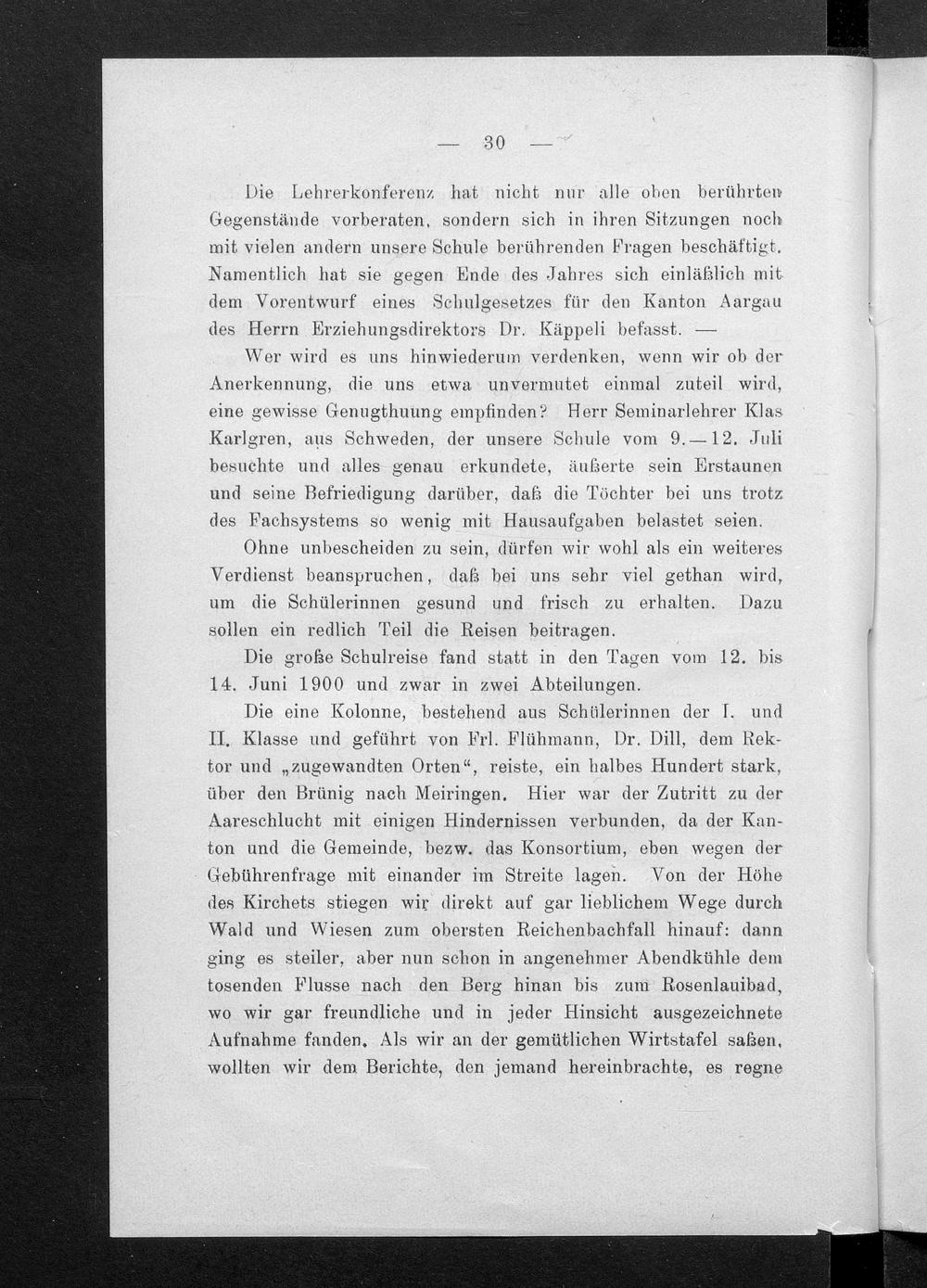 — 30 —

Die Lehrerkonferenz hat nicht nur alle oben berührten Gegenstände vorberaten, sondern sich in ihren Sitzungen noch mit vielen andern unsere Schule berührenden Fragen beschäftigt. Namentlich hat sie gegen Ende des Jahres sich einläßlich mit dem Vorentwurf eines Schulgesetzes für den Kanton Aargau des Herrn Erziehungsdirektors Dr. Käppeli befasst. —

Wer wird es uns hinwiederum verdenken, wenn wir ob der Anerkennung, die uns etwa unvermutet einmal zuteil wird, eine gewisse Genugthuung empfinden? Herr Seminarlehrer Klas Karlgren, aus Schweden, der unsere Schule vom 9.—12. Juli besuchte und alles genau erkundete, äußerte sein Erstaunen und seine Befriedigung darüber, daß die Töchter bei uns trotz des Fachsystems so wenig mit Hausaufgaben belastet seien.

Ohne unbescheiden zu sein, dürfen wir wohl als ein weiteres Verdienst beanspruchen, daß bei uns sehr viel gethan wird, um die Schülerinnen gesund und frisch zu erhalten. Dazu sollen ein redlich Teil die Reisen beitragen.

Die große Schulreise fand statt in den Tagen vom 12. bis 14. Juni 1900 und zwar in zwei Abteilungen.

Die eine Kolonne, bestehend aus Schülerinnen der I. und II. Klasse und geführt von Frl. Flühmann, Dr. Dill, dem Rektor und „zugewandten Orten“, reiste, ein halbes Hundert stark, über den Brünig nach Meiringen. Hier war der Zutritt zu der Aareschlucht mit einigen Hindernissen verbunden, da der Kanton und die Gemeinde, bezw. das Konsortium, eben wegen der Gebührenfrage mit einander im Streite lagen. Von der Höhe des Kirchets stiegen wir direkt auf gar lieblichem Wege durch Wald und Wiesen zum obersten Reichenbachfall hinauf: dann ging es steiler, aber nun schon in angenehmer Abendkühle dem tosenden Flusse nach den Berg hinan bis zum Rosenlauibad, wo wir gar freundliche und in jeder Hinsicht ausgezeichnete Aufnahme fanden. Als wir an der gemütlichen Wirtstafel saßen, wollten wir dem Berichte, den jemand hereinbrachte, es regne